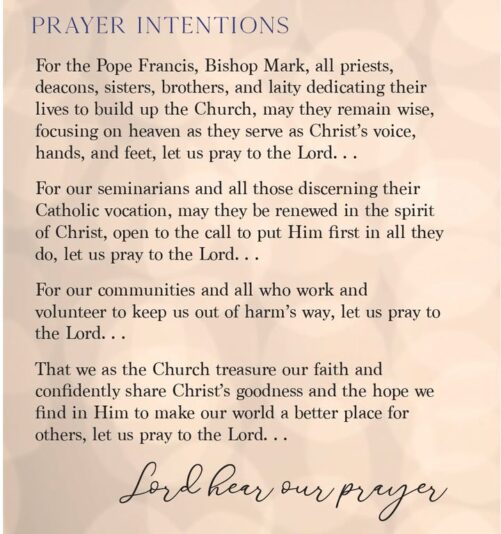 PRAYER INTENTIONS

For the Pope Francis, Bishop Mark, all priests, deacons, sisters, brothers, and laity dedicating their lives to build up the Church, may they remain wise, focusing on heaven as they serve as Christ's voice, hands, and feet, let us pray to the Lord. . .

For our seminarians and all those discerning their Catholic vocation, may they be renewed in the spirit of Christ, open to the call to put Him first in all they do, let us pray to the Lord. . .

For our communities and all who work and volunteer to keep us out of harm's way, let us pray to the Lord. . .

That we as the Church treasure our faith and confidently share Christ's goodness and the hope we find in Him to make our world a better place for others, let us pray to the Lord. . .

Lord hear our prayer